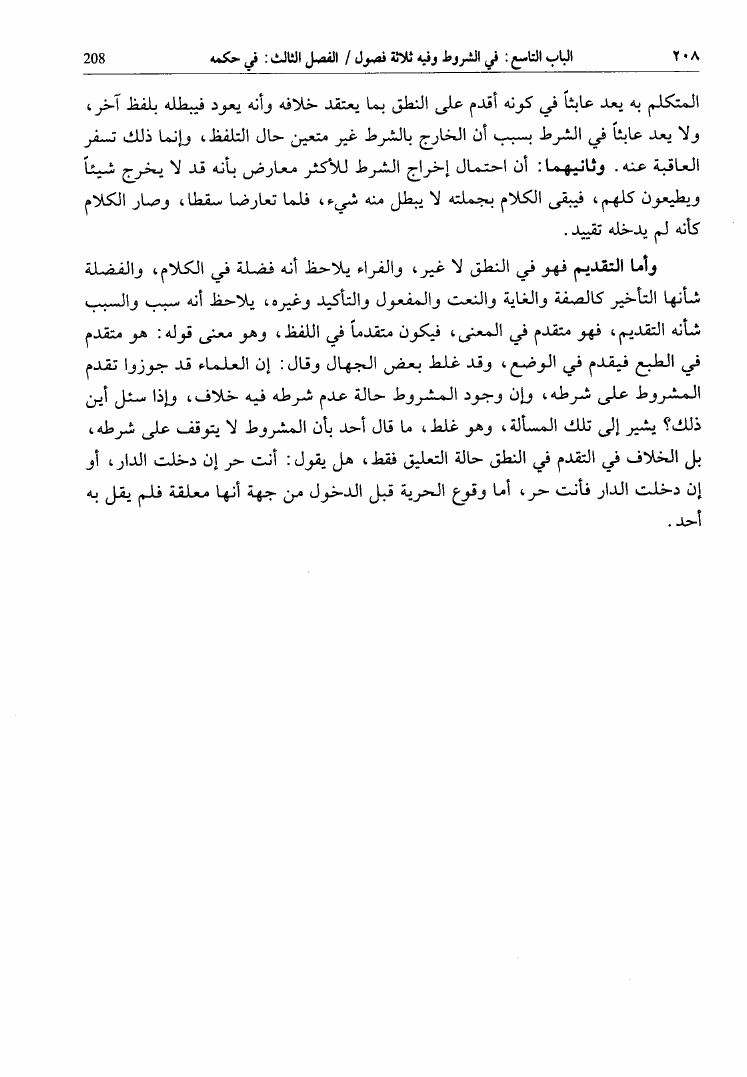 ٢٠٨ الباب التاسع: في الشروط وفيه ثلاثة فصول / الفصل الثالث: في حكمه 208

المتكلم به يعد عابثاً في كونه أقدم على النطق بما يعتقد خلافه وأنه يعود فيبطله بلفظ آخر، ولا يعد عابثاً في الشرط بسبب أن الخارج بالشرط غير متعين حال التلفظ، وإنما ذلك تسفر العاقبة عنه. وثانيهما: أن احتمال إخراج الشرط للأكثر معارض بأنه قد لا يخرج شيئاً ويطيعون كلهم، فيبقى الكلام بجملته لا يبطل منه شيء، فلما تعارضا سقطا، وصار الكلام كأنه لم يدخله تقييد.

وأما التقديم فهو في النطق لا غير، والفراء يلاحظ أنه فضلة في الكلام، والفضلة شأنها التأخير كالصفة والغاية والنعت والمفعول والتأكيد وغيره، يلاحظ أنه سبب والسبب شأنه التقديم، فهو متقدم في المعنى، فيكون متقدماً في اللفظ، وهو معنى قوله: هو متقدم في الطبع فيقدم في الوضع، وقد غلط بعض الجهال وقال: إن العلماء قد جوزوا تقدم المشروط على شرطه، وإن وجود المشروط حالة عدم شرطه فيه خلاف، وإذا سئل أين ذلك؟ يشير إلى تلك المسألة، وهو غلط، ما قال أحد بأن المشروط لا يتوقف على شرطه، بل الخلاف في التقدم في النطق حالة التعليق فقط، هل يقول: أنت حر إن دخلت الدار، أو إن دخلت الدار فأنت حر، أما وقوع الحرية قبل الدخول من جهة أنها معلقة فلم يقل به أحد.